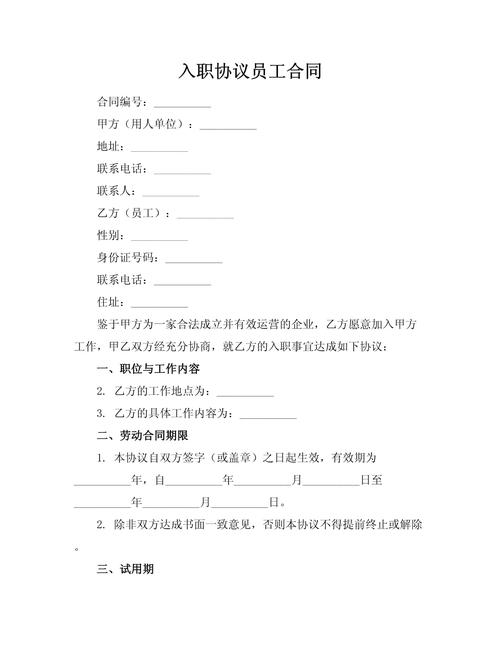 入职协议员工合同

合同编号：__________

甲方（用人单位）：__________

地址：__________

联系电话：__________

联系人：__________

乙方（员工）：__________

性别：__________

身份证号码：__________

联系电话：__________

住址：__________

鉴于甲方为一家合法成立并有效运营的企业，乙方愿意加入甲方工作，甲乙双方经充分协商，就乙方的入职事宜达成如下协议：

一、职位与工作内容

2. 乙方的工作地点为：__________

3. 乙方的具体工作内容为：__________

二、劳动合同期限

1. 本协议自双方签字（或盖章）之日起生效，有效期为__________年，自__________年__________月__________日至__________年__________月__________日。

2. 除非双方达成书面一致意见，否则本协议不得提前终止或解除。

三、试用期